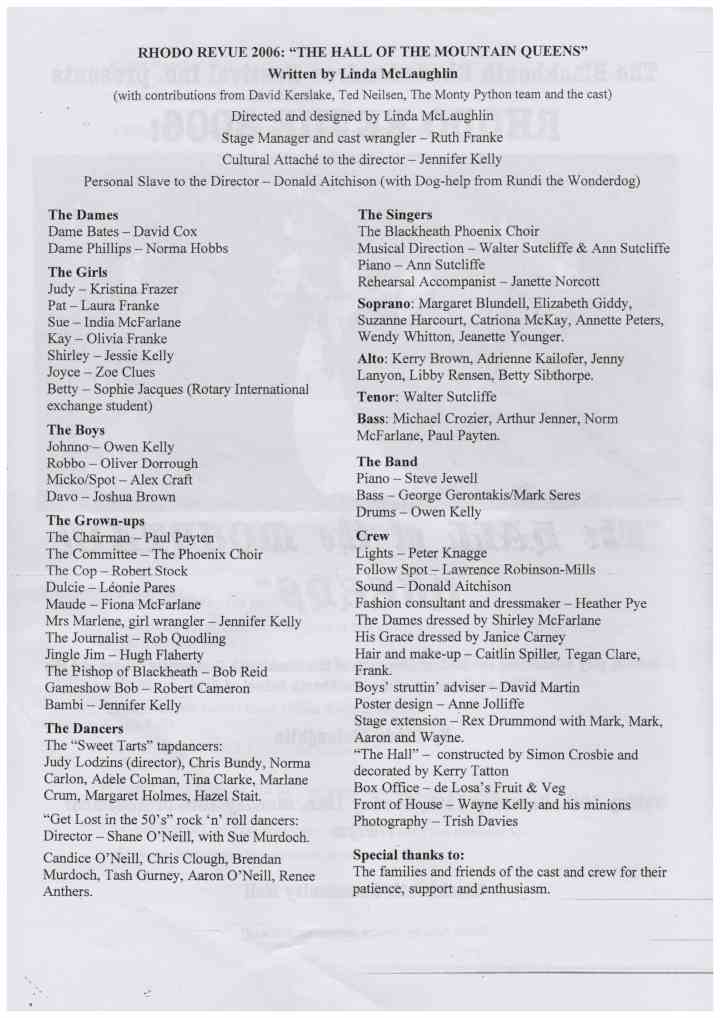 RHODO REVUE 2006: "THE HALL OF THE MOUNTAIN QUEENS"
Written by Linda McLaughlin
(with contributions from David Kerslake, Ted Neilsen, The Monty Python team and the cast)
Directed and designed by Linda McLaughlin
Stage Manager and cast wrangler – Ruth Franke
Cultural Attaché to the director – Jennifer Kelly
Personal Slave to the Director – Donald Aitchison (with Dog-help from Rundi the Wonderdog)

The Dames
Dame Bates – David Cox
Dame Phillips – Norma Hobbs

The Girls
Judy – Kristina Frazer
Pat – Laura Franke
Sue – India McFarlane
Kay – Olivia Franke
Shirley – Jessie Kelly
Joyce – Zoe Clues
Betty – Sophie Jacques (Rotary International exchange student)

The Boys
Johnno – Owen Kelly
Robbo – Oliver Dorrough
Micko/Spot – Alex Craft
Davo – Joshua Brown

The Grown-ups
The Chairman – Paul Payten
The Committee – The Phoenix Choir
The Cop – Robert Stock
Dulcie – Léonie Pares
Maude – Fiona McFarlane
Mrs Marlene, girl wrangler – Jennifer Kelly
The Journalist – Rob Quodling
Jingle Jim – Hugh Flaherty
The Bishop of Blackheath – Bob Reid
Gameshow Bob – Robert Cameron
Bambi – Jennifer Kelly

The Dancers
The "Sweet Tarts" tapdancers:
Judy Lodzins (director), Chris Bundy, Norma Carlon, Adele Colman, Tina Clarke, Marlane Crum, Margaret Holmes, Hazel Stait.

"Get Lost in the 50's" rock 'n' roll dancers: Director – Shane O'Neill, with Sue Murdoch.

Candice O'Neill, Chris Clough, Brendan Murdoch, Tash Gurney, Aaron O'Neill, Renee Anthers.

The Singers
The Blackheath Phoenix Choir
Musical Direction – Walter Sutcliffe & Ann Sutcliffe
Piano – Ann Sutcliffe
Rehearsal Accompanist – Janette Norcott

Soprano: Margaret Blundell, Elizabeth Giddy, Suzanne Harcourt, Catriona McKay, Annette Peters, Wendy Whitton, Jeanette Younger.

Alto: Kerry Brown, Adrienne Kailofer, Jenny Lanyon, Libby Rensen, Betty Sibthorpe.

Tenor: Walter Sutcliffe

Bass: Michael Crozier, Arthur Jenner, Norm McFarlane, Paul Payten.

The Band
Piano – Steve Jewell
Bass – George Gerontakis/Mark Seres
Drums – Owen Kelly

Crew
Lights – Peter Knagge
Follow Spot – Lawrence Robinson-Mills
Sound – Donald Aitchison
Fashion consultant and dressmaker – Heather Pye
The Dames dressed by Shirley McFarlane
His Grace dressed by Janice Carney
Hair and make-up – Caitlin Spiller, Tegan Clare, Frank.
Boys' struttin' adviser – David Martin
Poster design – Anne Jolliffe
Stage extension – Rex Drummond with Mark, Mark, Aaron and Wayne.
"The Hall" – constructed by Simon Crosbie and decorated by Kerry Tatton
Box Office – de Losa's Fruit & Veg
Front of House – Wayne Kelly and his minions
Photography – Trish Davies

Special thanks to:
The families and friends of the cast and crew for their patience, support and enthusiasm.